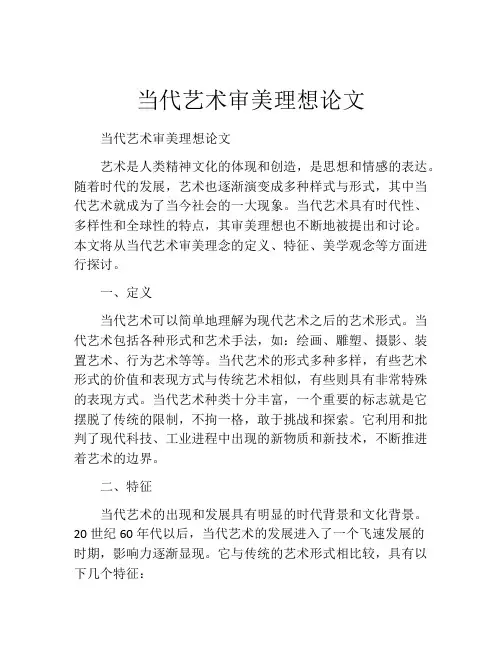 当代艺术审美理想论文

当代艺术审美理想论文

艺术是人类精神文化的体现和创造，是思想和情感的表达。随着时代的发展，艺术也逐渐演变成多种样式与形式，其中当代艺术就成为了当今社会的一大现象。当代艺术具有时代性、多样性和全球性的特点，其审美理想也不断地被提出和讨论。本文将从当代艺术审美理念的定义、特征、美学观念等方面进行探讨。

一、定义

当代艺术可以简单地理解为现代艺术之后的艺术形式。当代艺术包括各种形式和艺术手法，如：绘画、雕塑、摄影、装置艺术、行为艺术等等。当代艺术的形式多种多样，有些艺术形式的价值和表现方式与传统艺术相似，有些则具有非常特殊的表现方式。当代艺术种类十分丰富，一个重要的标志就是它摆脱了传统的限制，不拘一格，敢于挑战和探索。它利用和批判了现代科技、工业进程中出现的新物质和新技术，不断推进着艺术的边界。

二、特征

当代艺术的出现和发展具有明显的时代背景和文化背景。20 世纪 60 年代以后，当代艺术的发展进入了一个飞速发展的时期，影响力逐渐显现。它与传统的艺术形式相比较，具有以下几个特征：